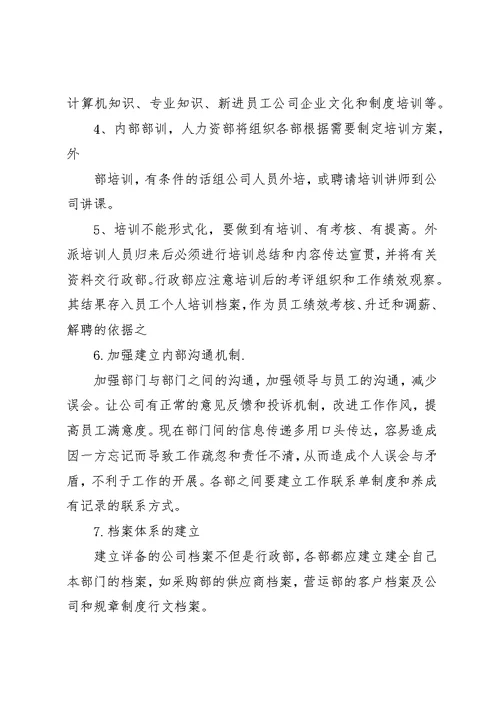 计算机知识、专业知识、新进员工公司企业文化和制度培训等。

4、内部部训，人力资部将组织各部根据需要制定培训方案，外

部培训，有条件的话组公司人员外培，或聘请培训讲师到公司讲课。

5、培训不能形式化，要做到有培训、有考核、有提高。外派培训人员归来后必须进行培训总结和内容传达宣贯，并将有关资料交行政部。行政部应注意培训后的考评组织和工作绩效观察。其结果存入员工个人培训档案，作为员工绩效考核、升迁和调薪、解聘的依据之

6.加强建立内部沟通机制.

加强部门与部门之间的沟通，加强领导与员工的沟通，减少误会。让公司有正常的意见反馈和投诉机制，改进工作作风，提高员工满意度。现在部门间的信息传递多用口头传达，容易造成因一方忘记而导致工作疏忽和责任不清，从而造成个人误会与矛盾，不利于工作的开展。各部之间要建立工作联系单制度和养成有记录的联系方式。

7.档案体系的建立

建立详备的公司档案不但是行政部，各部都应建立建全自己本部门的档案，如采购部的供应商档案，营运部的客户档案及公司和规章制度行文档案。